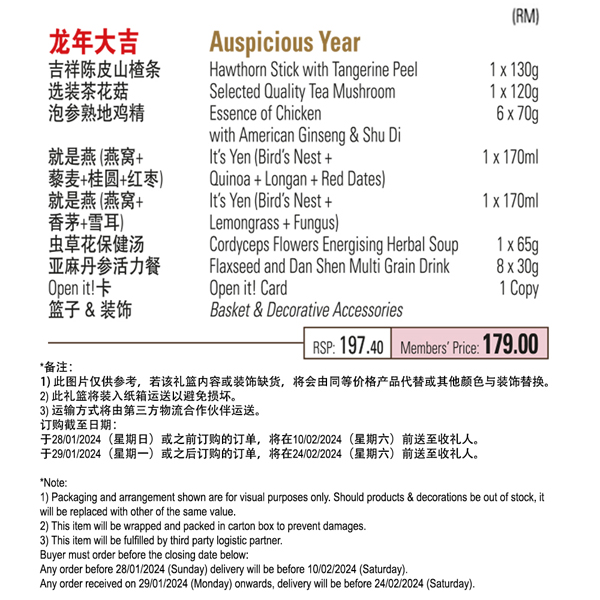 (RM)

| 龙年大吉 | Auspicious Year | |
|---|---|---|
| 吉祥陈皮山楂条 | Hawthorn Stick with Tangerine Peel | 1 x 130g |
| 选装茶花菇 | Selected Quality Tea Mushroom | 1 x 120g |
| 泡参熟地鸡精 | Essence of Chicken with American Ginseng & Shu Di | 6 x 70g |
| 就是燕 (燕窝+藜麦+桂圆+红枣) | It's Yen (Bird's Nest + Quinoa + Longan + Red Dates) | 1 x 170ml |
| 就是燕 (燕窝+香茅+雪耳) | It's Yen (Bird's Nest + Lemongrass + Fungus) | 1 x 170ml |
| 虫草花保健汤 | Cordyceps Flowers Energising Herbal Soup | 1 x 65g |
| 亚麻丹参活力餐 | Flaxseed and Dan Shen Multi Grain Drink | 8 x 30g |
| Open it!卡 | Open it! Card | 1 Copy |
| 篮子 & 装饰 | Basket & Decorative Accessories | |

RSP: 197.40 Members' Price: 179.00

*备注:
1) 此图片仅供参考，若该礼篮内容或装饰缺货，将会由同等价格产品代替或其他颜色与装饰替换。
2) 此礼篮将装入纸箱运送以避免损坏。
3) 运输方式将由第三方物流合作伙伴运送。
订购截至日期:
于28/01/2024（星期日）或之前订购的订单，将在10/02/2024（星期六）前送至收礼人。
于29/01/2024（星期一）或之后订购的订单，将在24/02/2024（星期六）前送至收礼人。

*Note:
1) Packaging and arrangement shown are for visual purposes only. Should products & decorations be out of stock, it will be replaced with other of the same value.
2) This item will be wrapped and packed in carton box to prevent damages.
3) This item will be fulfilled by third party logistic partner.
Buyer must order before the closing date below:
Any order before 28/01/2024 (Sunday) delivery will be before 10/02/2024 (Saturday).
Any order received on 29/01/2024 (Monday) onwards, delivery will be before 24/02/2024 (Saturday).